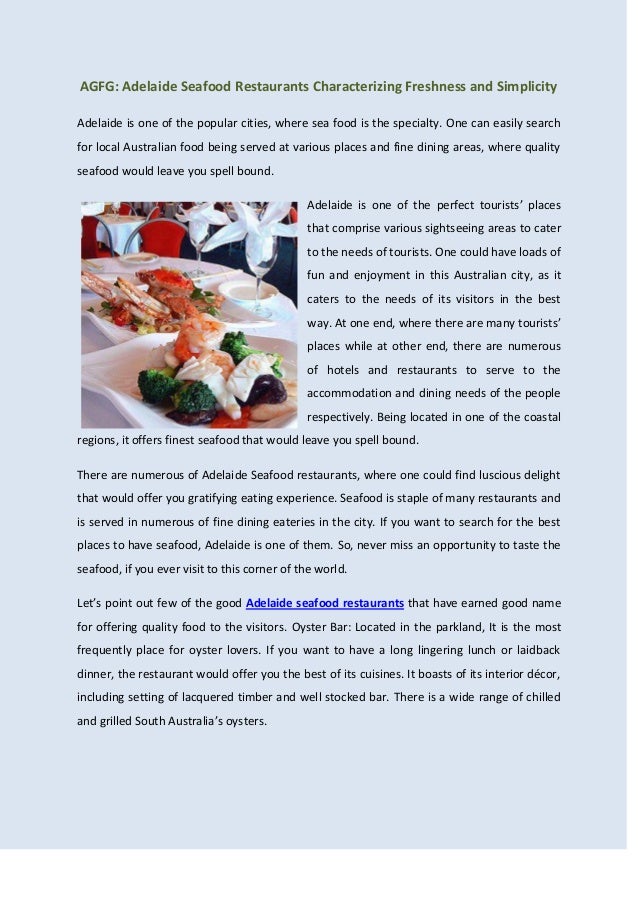 AGFG: Adelaide Seafood Restaurants Characterizing Freshness and Simplicity

Adelaide is one of the popular cities, where sea food is the specialty. One can easily search for local Australian food being served at various places and fine dining areas, where quality seafood would leave you spell bound.

Adelaide is one of the perfect tourists' places that comprise various sightseeing areas to cater to the needs of tourists. One could have loads of fun and enjoyment in this Australian city, as it caters to the needs of its visitors in the best way. At one end, where there are many tourists' places while at other end, there are numerous of hotels and restaurants to serve to the accommodation and dining needs of the people respectively. Being located in one of the coastal regions, it offers finest seafood that would leave you spell bound.

There are numerous of Adelaide Seafood restaurants, where one could find luscious delight that would offer you gratifying eating experience. Seafood is staple of many restaurants and is served in numerous of fine dining eateries in the city. If you want to search for the best places to have seafood, Adelaide is one of them. So, never miss an opportunity to taste the seafood, if you ever visit to this corner of the world.

Let's point out few of the good Adelaide seafood restaurants that have earned good name for offering quality food to the visitors. Oyster Bar: Located in the parkland, It is the most frequently place for oyster lovers. If you want to have a long lingering lunch or laidback dinner, the restaurant would offer you the best of its cuisines. It boasts of its interior décor, including setting of lacquered timber and well stocked bar. There is a wide range of chilled and grilled South Australia's oysters.